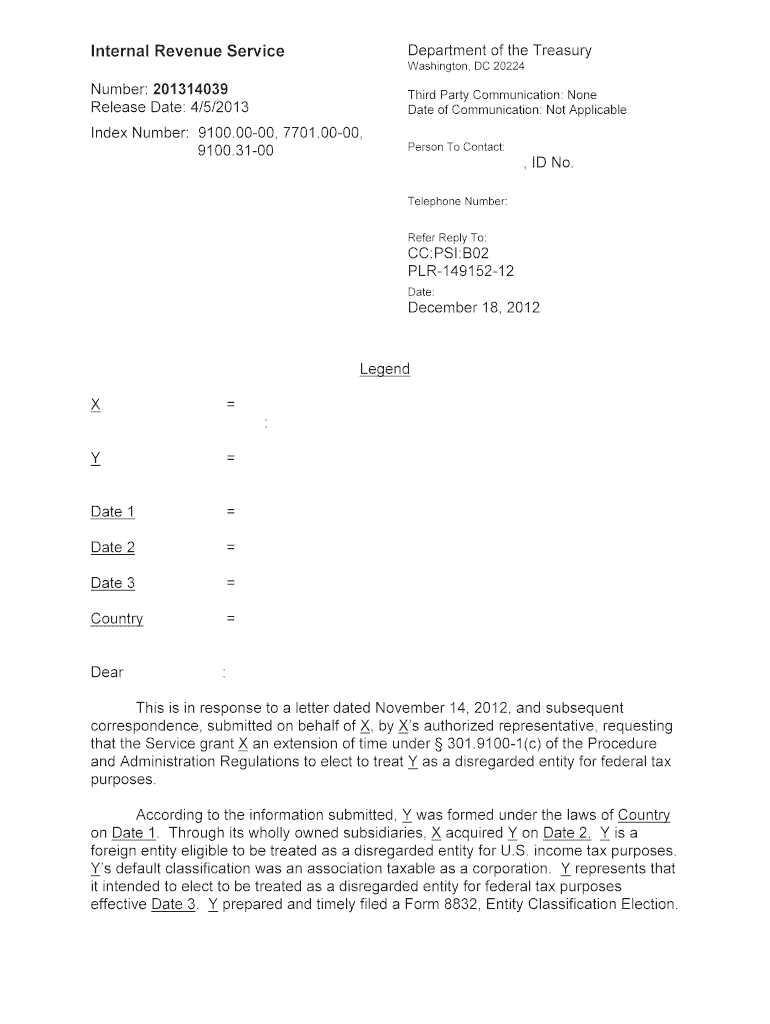 Internal Revenue Service

Number: 201314039
Release Date: 4/5/2013

Index Number: 9100.00-00, 7701.00-00, 9100.31-00

Department of the Treasury
Washington, DC 20224

Third Party Communication: None
Date of Communication: Not Applicable

Person To Contact:
, ID No.

Telephone Number:

Refer Reply To:
CC:PSI:B02
PLR-149152-12

Date:
December 18, 2012

Legend

X =
:

Y =

Date 1 =

Date 2 =

Date 3 =

Country =

Dear :

This is in response to a letter dated November 14, 2012, and subsequent correspondence, submitted on behalf of X, by X's authorized representative, requesting that the Service grant X an extension of time under § 301.9100-1(c) of the Procedure and Administration Regulations to elect to treat Y as a disregarded entity for federal tax purposes.

According to the information submitted, Y was formed under the laws of Country on Date 1. Through its wholly owned subsidiaries, X acquired Y on Date 2. Y is a foreign entity eligible to be treated as a disregarded entity for U.S. income tax purposes. Y's default classification was an association taxable as a corporation. Y represents that it intended to elect to be treated as a disregarded entity for federal tax purposes effective Date 3. Y prepared and timely filed a Form 8832, Entity Classification Election.